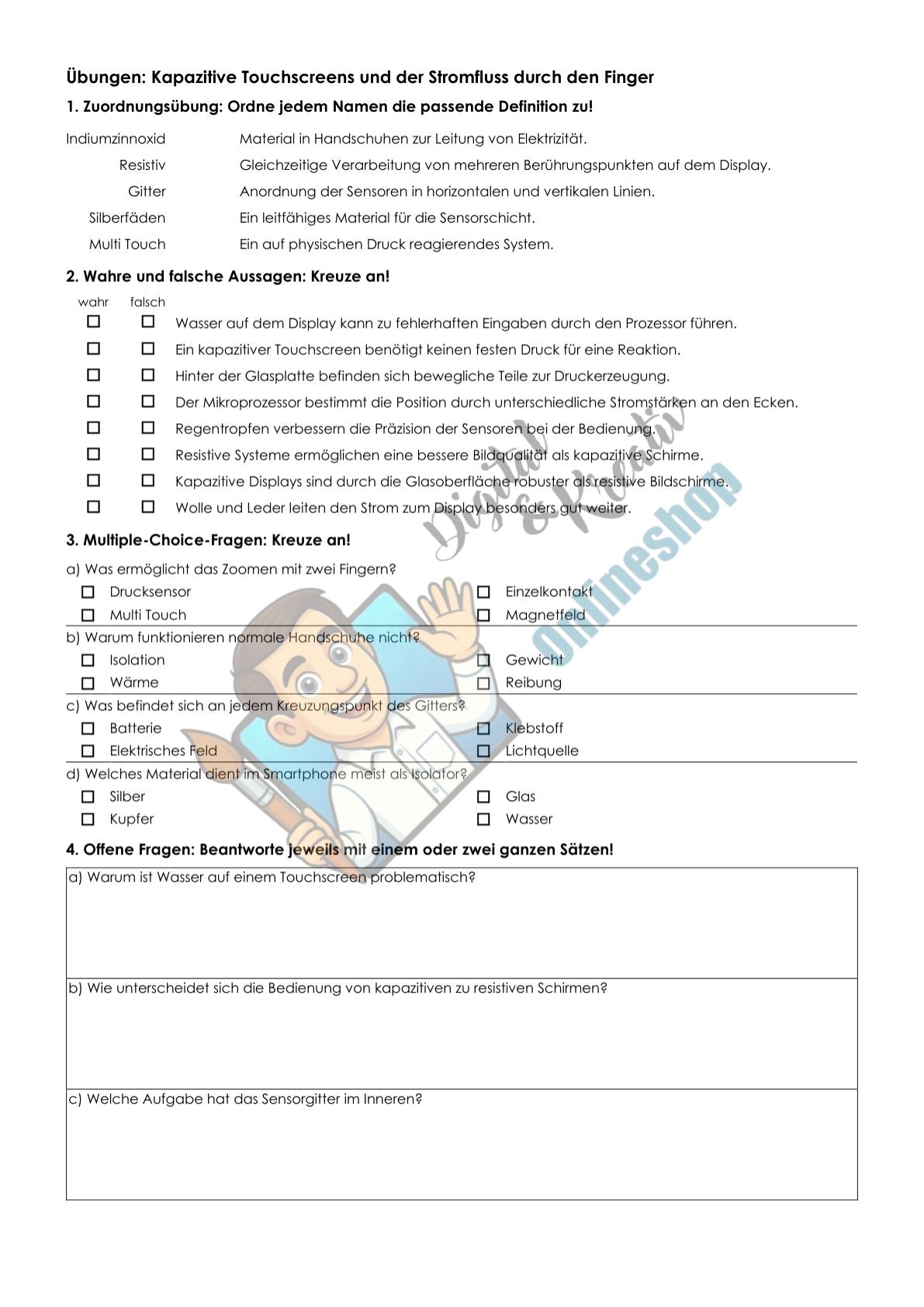 Übungen: Kapazitive Touchscreens und der Stromfluss durch den Finger

1. Zuordnungsübung: Ordne jedem Namen die passende Definition zu!

Indiumzinnoxid
Resistiv
Gitter
Silberfäden
Multi Touch

Material in Handschuhen zur Leitung von Elektrizität.
Gleichzeitige Verarbeitung von mehreren Berührungspunkten auf dem Display.
Anordnung der Sensoren in horizontalen und vertikalen Linien.
Ein leitfähiges Material für die Sensorschicht.
Ein auf physischen Druck reagierendes System.

2. Wahre und falsche Aussagen: Kreuze an!

wahr falsch
☐ ☐ Wasser auf dem Display kann zu fehlerhaften Eingaben durch den Prozessor führen.
☐ ☐ Ein kapazitiver Touchscreen benötigt keinen festen Druck für eine Reaktion.
☐ ☐ Hinter der Glasplatte befinden sich bewegliche Teile zur Druckerzeugung.
☐ ☐ Der Mikroprozessor bestimmt die Position durch unterschiedliche Stromstärken an den Ecken.
☐ ☐ Regentropfen verbessern die Präzision der Sensoren bei der Bedienung.
☐ ☐ Resistive Systeme ermöglichen eine bessere Bildqualität als kapazitive Schirme.
☐ ☐ Kapazitive Displays sind durch die Glasoberfläche robuster als resistive Bildschirme.
☐ ☐ Wolle und Leder leiten den Strom zum Display besonders gut weiter.

3. Multiple-Choice-Fragen: Kreuze an!

a) Was ermöglicht das Zoomen mit zwei Fingern?
☐ Drucksensor ☐ Einzelkontakt
☐ Multi Touch ☐ Magnetfeld

b) Warum funktionieren normale Handschuhe nicht?
☐ Isolation ☐ Gewicht
☐ Wärme ☐ Reibung

c) Was befindet sich an jedem Kreuzungspunkt des Gitters?
☐ Batterie ☐ Klebstoff
☐ Elektrisches Feld ☐ Lichtquelle

d) Welches Material dient im Smartphone meist als Isolator?
☐ Silber ☐ Glas
☐ Kupfer ☐ Wasser

4. Offene Fragen: Beantworte jeweils mit einem oder zwei ganzen Sätzen!

a) Warum ist Wasser auf einem Touchscreen problematisch?

b) Wie unterscheidet sich die Bedienung von kapazitiven zu resistiven Schirmen?

c) Welche Aufgabe hat das Sensorgitter im Inneren?

Digital & Kreativ Onlineshop